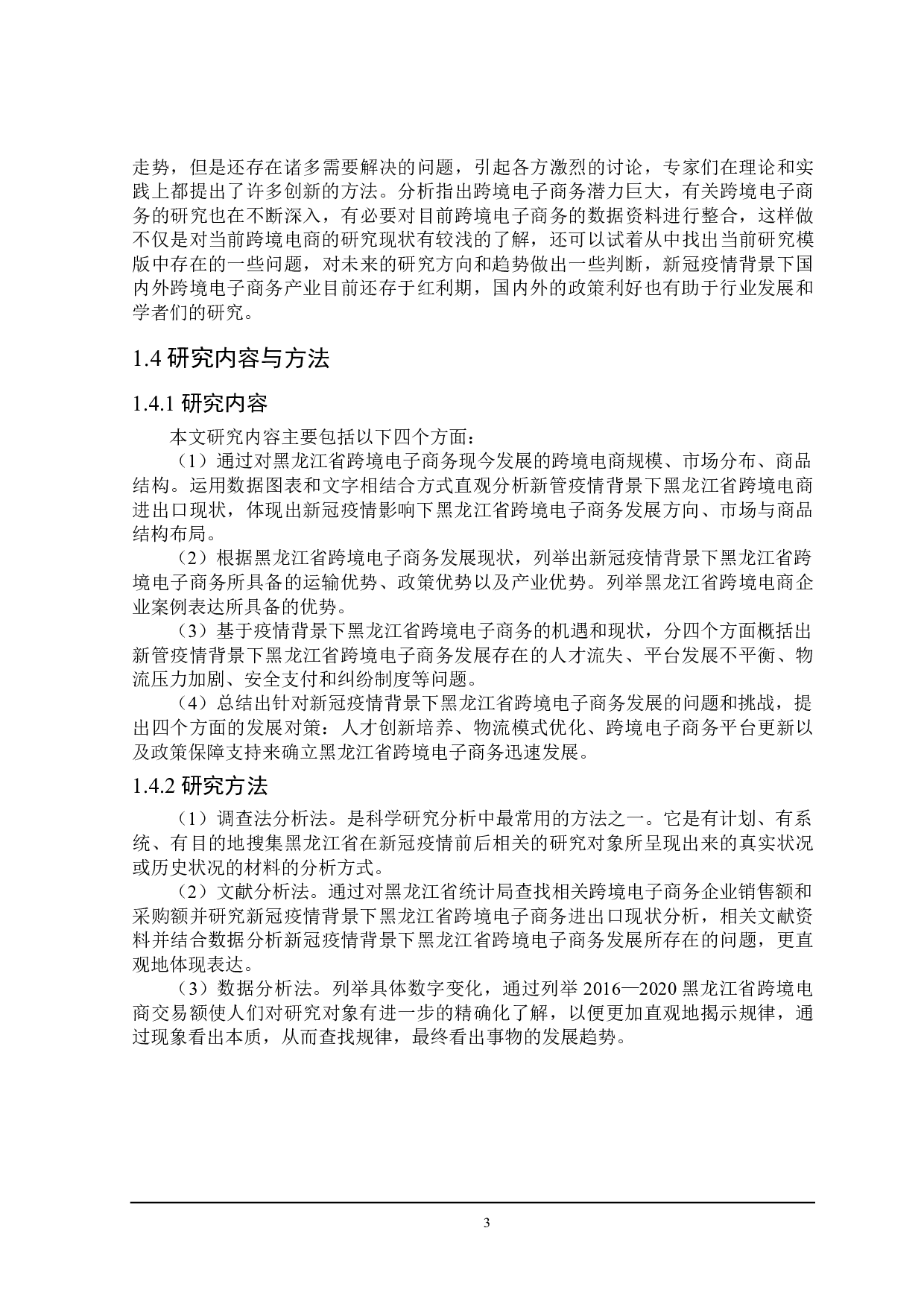 走势，但是还存在诸多需要解决的问题，引起各方激烈的讨论，专家们在理论和实践上都提出了许多创新的方法。分析指出跨境电子商务潜力巨大，有关跨境电子商务的研究也在不断深入，有必要对目前跨境电子商务的数据资料进行整合，这样做不仅是对当前跨境电商的研究现状有较浅的了解，还可以试着从中找出当前研究模版中存在的一些问题，对未来的研究方向和趋势做出一些判断，新冠疫情背景下国内外跨境电子商务产业目前还存于红利期，国内外的政策利好也有助于行业发展和学者们的研究。

1.4 研究内容与方法

1.4.1 研究内容

本文研究内容主要包括以下四个方面：

（1）通过对黑龙江省跨境电子商务现今发展的跨境电商规模、市场分布、商品结构。运用数据图表和文字相结合方式直观分析新管疫情背景下黑龙江省跨境电商进出口现状，体现出新冠疫情影响下黑龙江省跨境电子商务发展方向、市场与商品结构布局。

（2）根据黑龙江省跨境电子商务发展现状，列举出新冠疫情背景下黑龙江省跨境电子商务所具备的运输优势、政策优势以及产业优势。列举黑龙江省跨境电商企业案例表达所具备的优势。

（3）基于疫情背景下黑龙江省跨境电子商务的机遇和现状，分四个方面概括出新管疫情背景下黑龙江省跨境电子商务发展存在的人才流失、平台发展不平衡、物流压力加剧、安全支付和纠纷制度等问题。

（4）总结出针对新冠疫情背景下黑龙江省跨境电子商务发展的问题和挑战，提出四个方面的发展对策：人才创新培养、物流模式优化、跨境电子商务平台更新以及政策保障支持来确立黑龙江省跨境电子商务迅速发展。

1.4.2 研究方法

（1）调查法分析法。是科学研究分析中最常用的方法之一。它是有计划、有系统、有目的地搜集黑龙江省在新冠疫情前后相关的研究对象所呈现出来的真实状况或历史状况的材料的分析方式。

（2）文献分析法。通过对黑龙江省统计局查找相关跨境电子商务企业销售额和采购额并研究新冠疫情背景下黑龙江省跨境电子商务进出口现状分析，相关文献资料并结合数据分析新冠疫情背景下黑龙江省跨境电子商务发展所存在的问题，更直观地体现表达。

（3）数据分析法。列举具体数字变化，通过列举 2016—2020 黑龙江省跨境电商交易额使人们对研究对象有进一步的精确化了解，以便更加直观地揭示规律，通过现象看出本质，从而查找规律，最终看出事物的发展趋势。

3